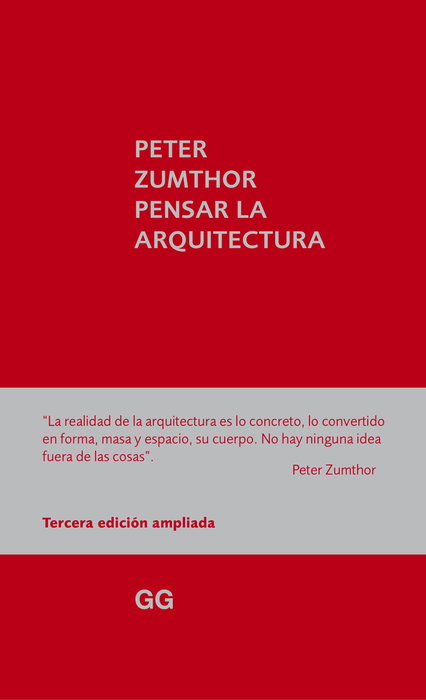 PETER
ZUMTHOR
PENSAR LA
ARQUITECTURA

"La realidad de la arquitectura es lo concreto, lo convertido en forma, masa y espacio, su cuerpo. No hay ninguna idea fuera de las cosas".

Peter Zumthor

Tercera edición ampliada

GG